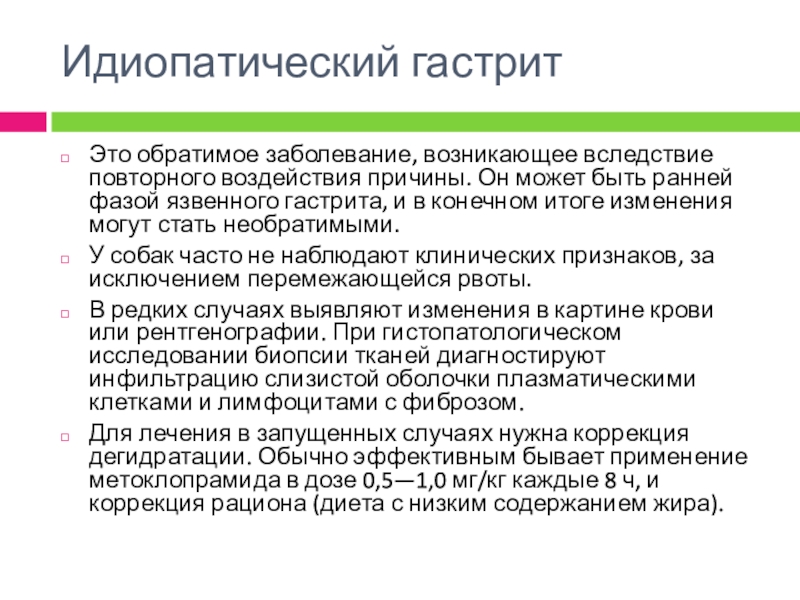 Идиопатический гастрит

Это обратимое заболевание, возникающее вследствие повторного воздействия причины. Он может быть ранней фазой язвенного гастрита, и в конечном итоге изменения могут стать необратимыми.

У собак часто не наблюдают клинических признаков, за исключением перемежающейся рвоты.

В редких случаях выявляют изменения в картине крови или рентгенографии. При гистопатологическом исследовании биопсии тканей диагностируют инфильтрацию слизистой оболочки плазматическими клетками и лимфоцитами с фиброзом.

Для лечения в запущенных случаях нужна коррекция дегидратации. Обычно эффективным бывает применение метоклопрамида в дозе 0,5—1,0 мг/кг каждые 8 ч, и коррекция рациона (диета с низким содержанием жира).